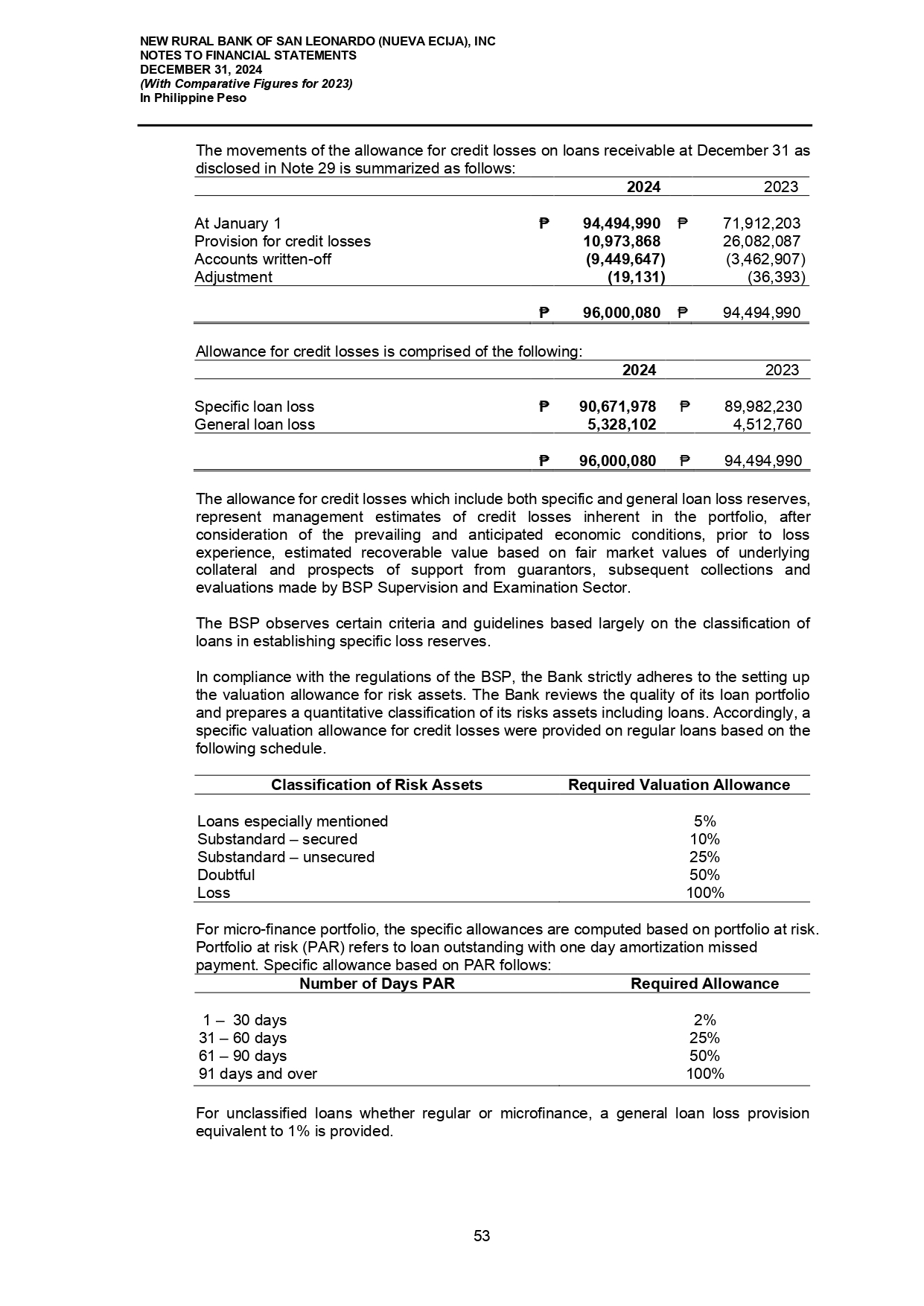 NEW RURAL BANK OF SAN LEONARDO (NUEVA ECIJA), INC
NOTES TO FINANCIAL STATEMENTS
DECEMBER 31, 2024
(With Comparative Figures for 2023)
In Philippine Peso

The movements of the allowance for credit losses on loans receivable at December 31 as disclosed in Note 29 is summarized as follows:

| | 2024 | 2023 |
|---|---|---|
| At January 1 | ₱ 94,494,990 | ₱ 71,912,203 |
| Provision for credit losses | 10,973,868 | 26,082,087 |
| Accounts written-off | (9,449,647) | (3,462,907) |
| Adjustment | (19,131) | (36,393) |
| | ₱ 96,000,080 | ₱ 94,494,990 |

Allowance for credit losses is comprised of the following:

| | 2024 | 2023 |
|---|---|---|
| Specific loan loss | ₱ 90,671,978 | ₱ 89,982,230 |
| General loan loss | 5,328,102 | 4,512,760 |
| | ₱ 96,000,080 | ₱ 94,494,990 |

The allowance for credit losses which include both specific and general loan loss reserves, represent management estimates of credit losses inherent in the portfolio, after consideration of the prevailing and anticipated economic conditions, prior to loss experience, estimated recoverable value based on fair market values of underlying collateral and prospects of support from guarantors, subsequent collections and evaluations made by BSP Supervision and Examination Sector.

The BSP observes certain criteria and guidelines based largely on the classification of loans in establishing specific loss reserves.

In compliance with the regulations of the BSP, the Bank strictly adheres to the setting up the valuation allowance for risk assets. The Bank reviews the quality of its loan portfolio and prepares a quantitative classification of its risks assets including loans. Accordingly, a specific valuation allowance for credit losses were provided on regular loans based on the following schedule.

| Classification of Risk Assets | Required Valuation Allowance |
|---|---|
| Loans especially mentioned | 5% |
| Substandard – secured | 10% |
| Substandard – unsecured | 25% |
| Doubtful | 50% |
| Loss | 100% |

For micro-finance portfolio, the specific allowances are computed based on portfolio at risk. Portfolio at risk (PAR) refers to loan outstanding with one day amortization missed payment. Specific allowance based on PAR follows:

| Number of Days PAR | Required Allowance |
|---|---|
| 1 – 30 days | 2% |
| 31 – 60 days | 25% |
| 61 – 90 days | 50% |
| 91 days and over | 100% |

For unclassified loans whether regular or microfinance, a general loan loss provision equivalent to 1% is provided.

53